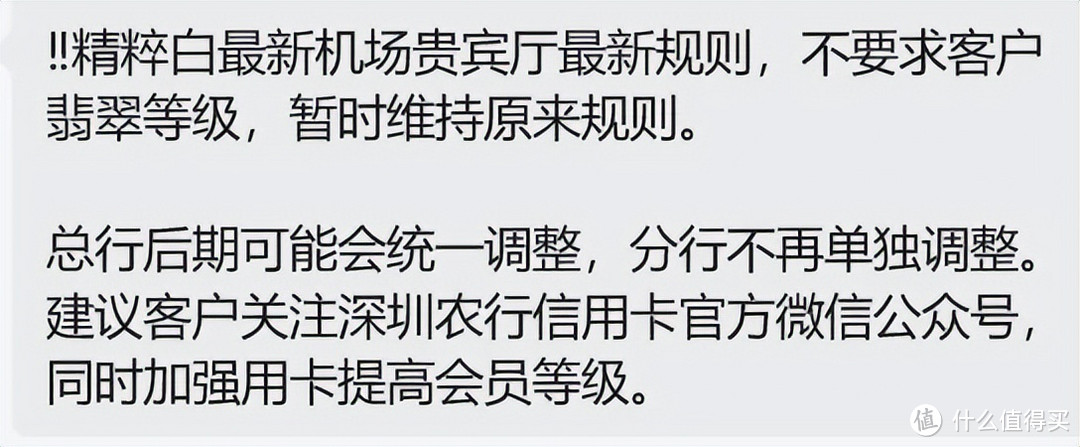 ‼精粹白最新机场贵宾厅最新规则，不要求客户翡翠等级，暂时维持原来规则。

总行后期可能会统一调整，分行不再单独调整。建议客户关注深圳农行信用卡官方微信公众号，同时加强用卡提高会员等级。

值 什么值得买